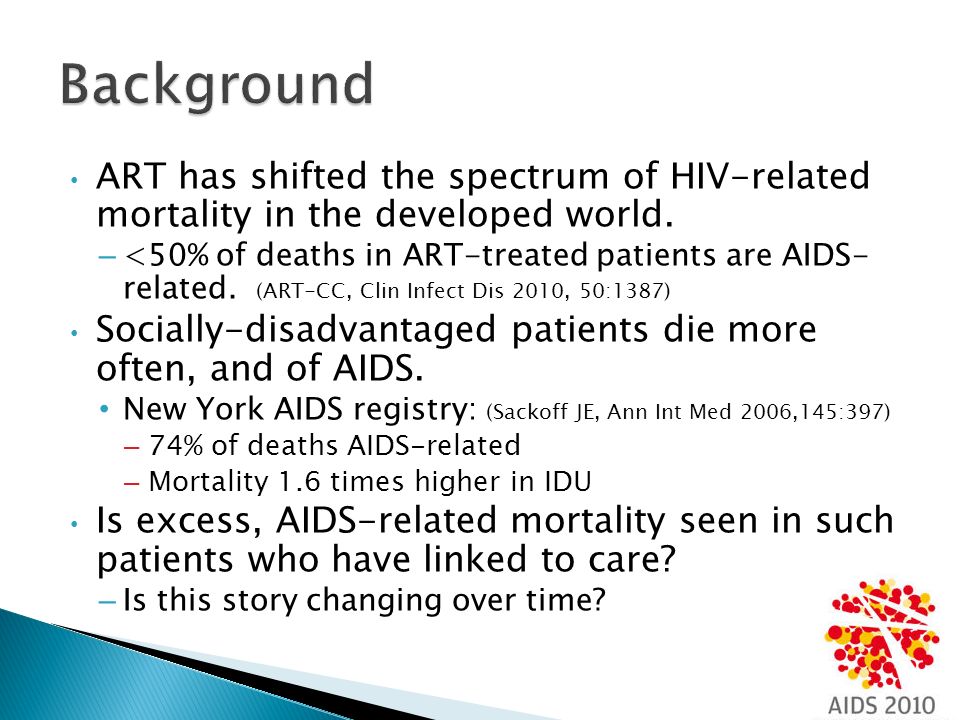 Background

• ART has shifted the spectrum of HIV-related mortality in the developed world.
– <50% of deaths in ART-treated patients are AIDS-related. (ART-CC, Clin Infect Dis 2010, 50:1387)

• Socially-disadvantaged patients die more often, and of AIDS.
• New York AIDS registry: (Sackoff JE, Ann Int Med 2006,145:397)
– 74% of deaths AIDS-related
– Mortality 1.6 times higher in IDU

• Is excess, AIDS-related mortality seen in such patients who have linked to care?
– Is this story changing over time?

AIDS 2010